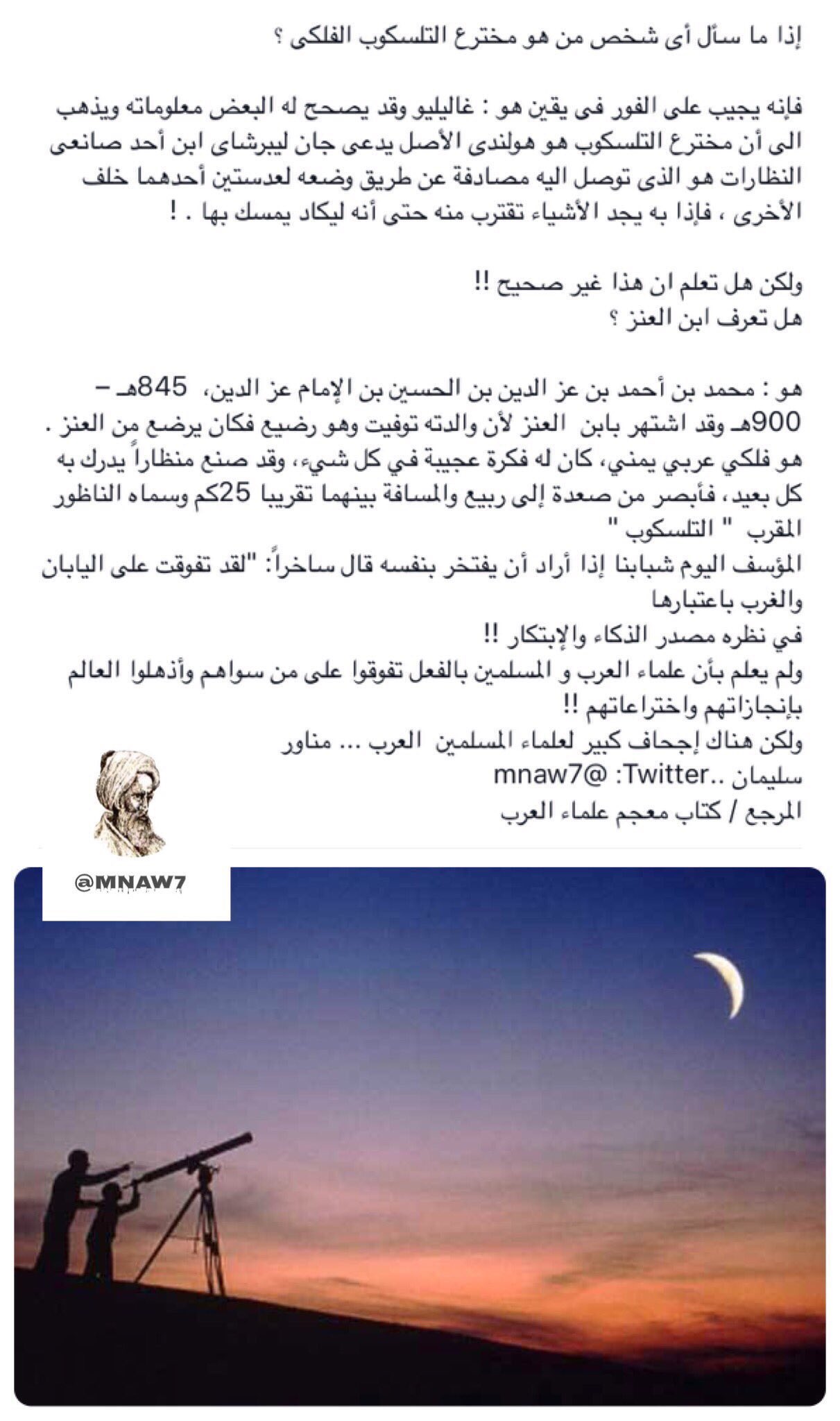 إذا ما سأل أى شخص من هو مخترع التلسكوب الفلكى ؟

فإنه يجيب على الفور فى يقين هو : غاليليو وقد يصحح له البعض معلوماته ويذهب الى أن مخترع التلسكوب هو هولندى الأصل يدعى جان ليبرشاى ابن أحد صانعى النظارات هو الذى توصل اليه مصادفة عن طريق وضعه لعدستين أحدهما خلف الأخرى ، فإذا به يجد الأشياء تقترب منه حتى أنه ليكاد يمسك بها . !

ولكن هل تعلم ان هذا غير صحيح !!
هل تعرف ابن العنز ؟

هو : محمد بن أحمد بن عز الدين بن الحسين بن الإمام عز الدين، 845هـ – 900هـ وقد اشتهر بابن العنز لأن والدته توفيت وهو رضيع فكان يرضع من العنز .
هو فلكي عربي يمني، كان له فكرة عجيبة في كل شيء، وقد صنع منظاراً يدرك به كل بعيد، فأبصر من صعدة إلى ربيع والمسافة بينهما تقريبا 25كم وسماه الناظور المقرب " التلسكوب "
المؤسف اليوم شبابنا إذا أراد أن يفتخر بنفسه قال ساخراً: "لقد تفوقت على اليابان والغرب باعتبارها
في نظره مصدر الذكاء والإبتكار !!
ولم يعلم بأن علماء العرب و المسلمين بالفعل تفوقوا على من سواهم وأذهلوا العالم بإنجازاتهم واختراعاتهم !!
ولكن هناك إجحاف كبير لعلماء المسلمين العرب ... مناور سليمان ..Twitter: @mnaw7
المرجع / كتاب معجم علماء العرب

@MNAW7